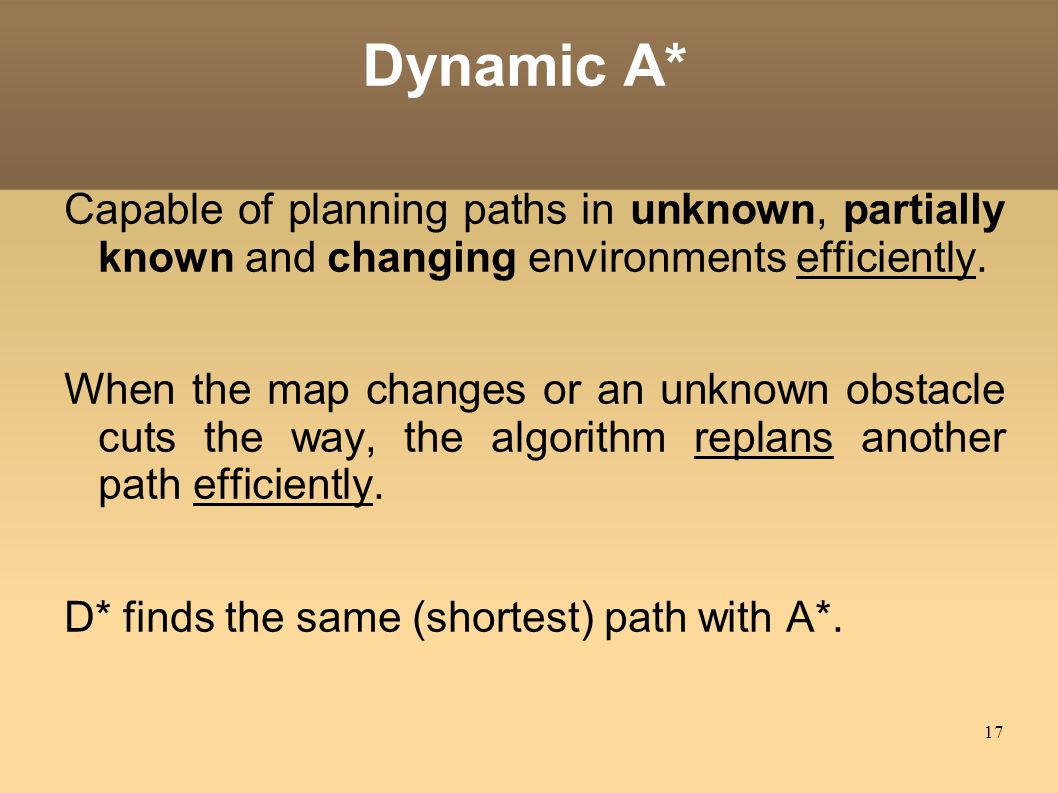 Dynamic A*

Capable of planning paths in unknown, partially known and changing environments efficiently.

When the map changes or an unknown obstacle cuts the way, the algorithm replans another path efficiently.

D* finds the same (shortest) path with A*.

17